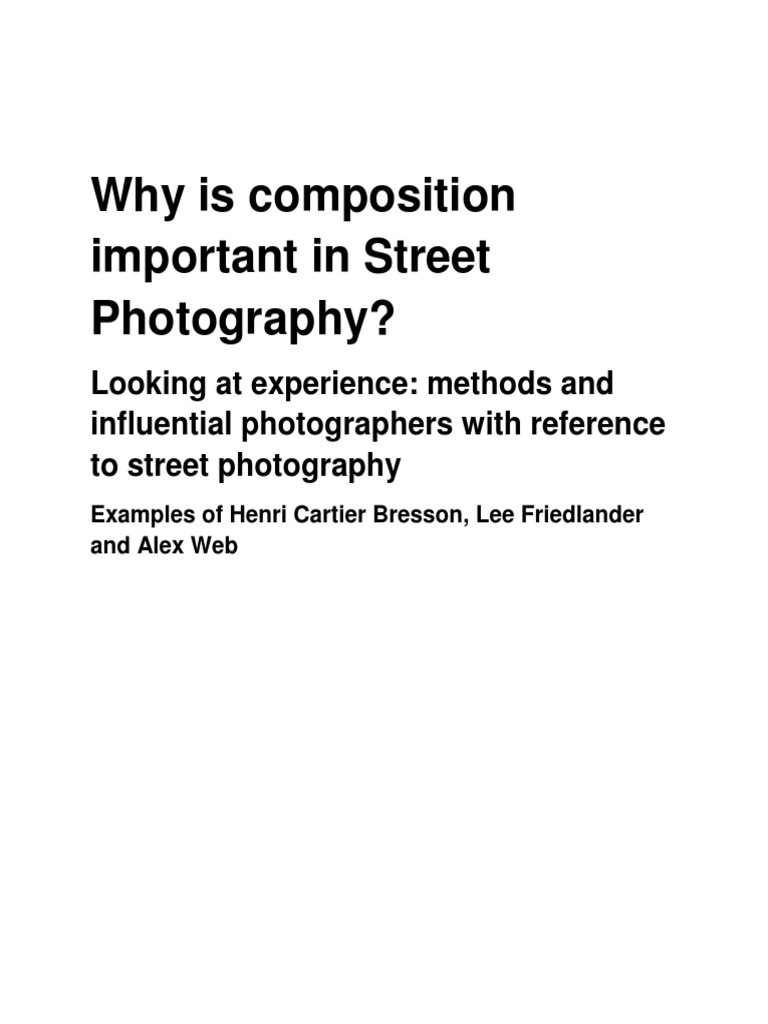 Why is composition important in Street Photography?

Looking at experience: methods and influential photographers with reference to street photography

Examples of Henri Cartier Bresson, Lee Friedlander and Alex Web